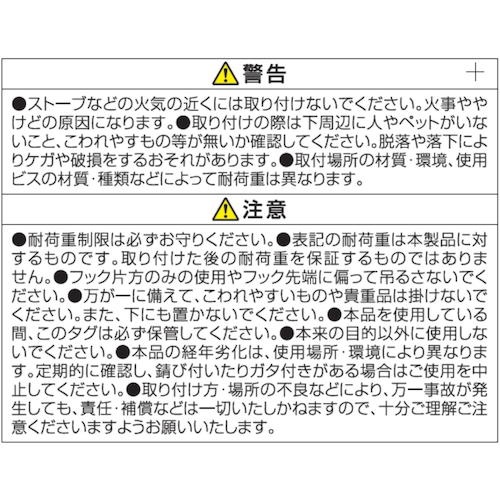 警告

●ストーブなどの火気の近くには取り付けないでください。火事ややけどの原因になります。●取り付けの際は下周辺に人やペットがいないこと、こわれやすもの等が無いか確認してください。脱落や落下によりケガや破損をするおそれがあります。●取付場所の材質・環境、使用ビスの材質・種類などによって耐荷重は異なります。

注意

●耐荷重制限は必ずお守りください。●表記の耐荷重は本製品に対するものです。取り付けた後の耐荷重を保証するものではありません。●フック片方のみの使用やフック先端に偏って吊るさないでください。●万が一に備えて、こわれやすいものや貴重品は掛けないでください。また、下にも置かないでください。●本品を使用している間、このタグは必ず保管してください。●本来の目的以外に使用しないでください。●本品の経年劣化は、使用場所・環境により異なります。定期的に確認し、錆び付いたりガタ付きがある場合はご使用を中止してください。●取り付け方・場所の不良などにより、万一事故が発生しても、責任・補償などは一切いたしかねますので、十分ご理解ご注意くださいますようお願いいたします。